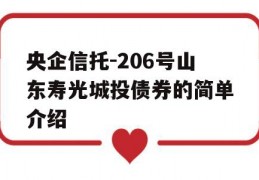 央企信托-206号山东寿光城投债券的简单介绍